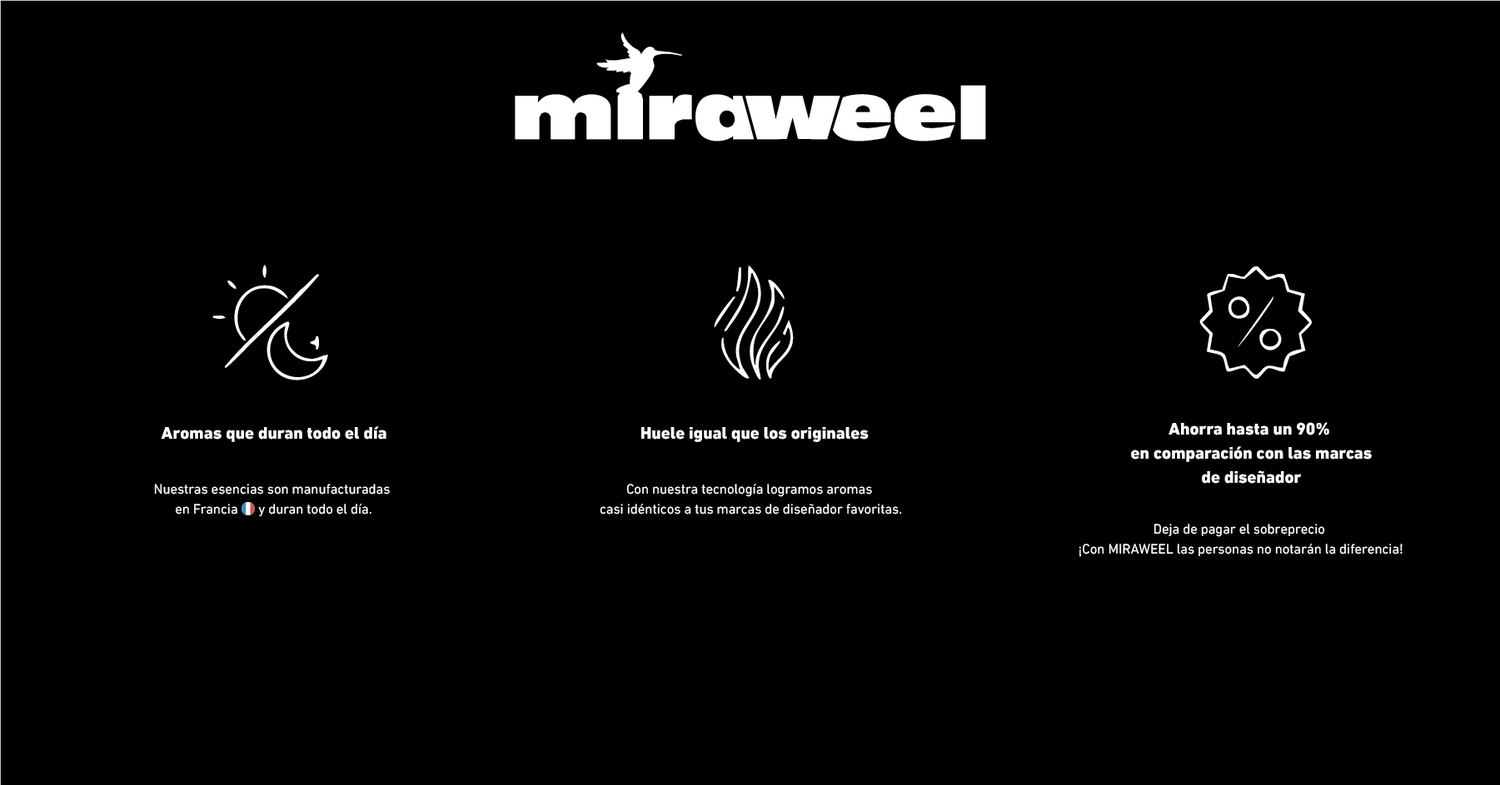 miraweel

Aromas que duran todo el día

Nuestras esencias son manufacturadas en Francia 🇫🇷 y duran todo el día.

Huele igual que los originales

Con nuestra tecnología logramos aromas casi idénticos a tus marcas de diseñador favoritas.

Ahorra hasta un 90%
en comparación con las marcas
de diseñador

Deja de pagar el sobreprecio
¡Con MIRAWEEL las personas no notarán la diferencia!